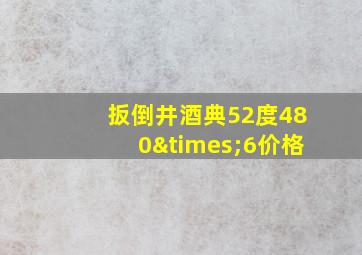 扳倒井酒典52度480&times;6价格